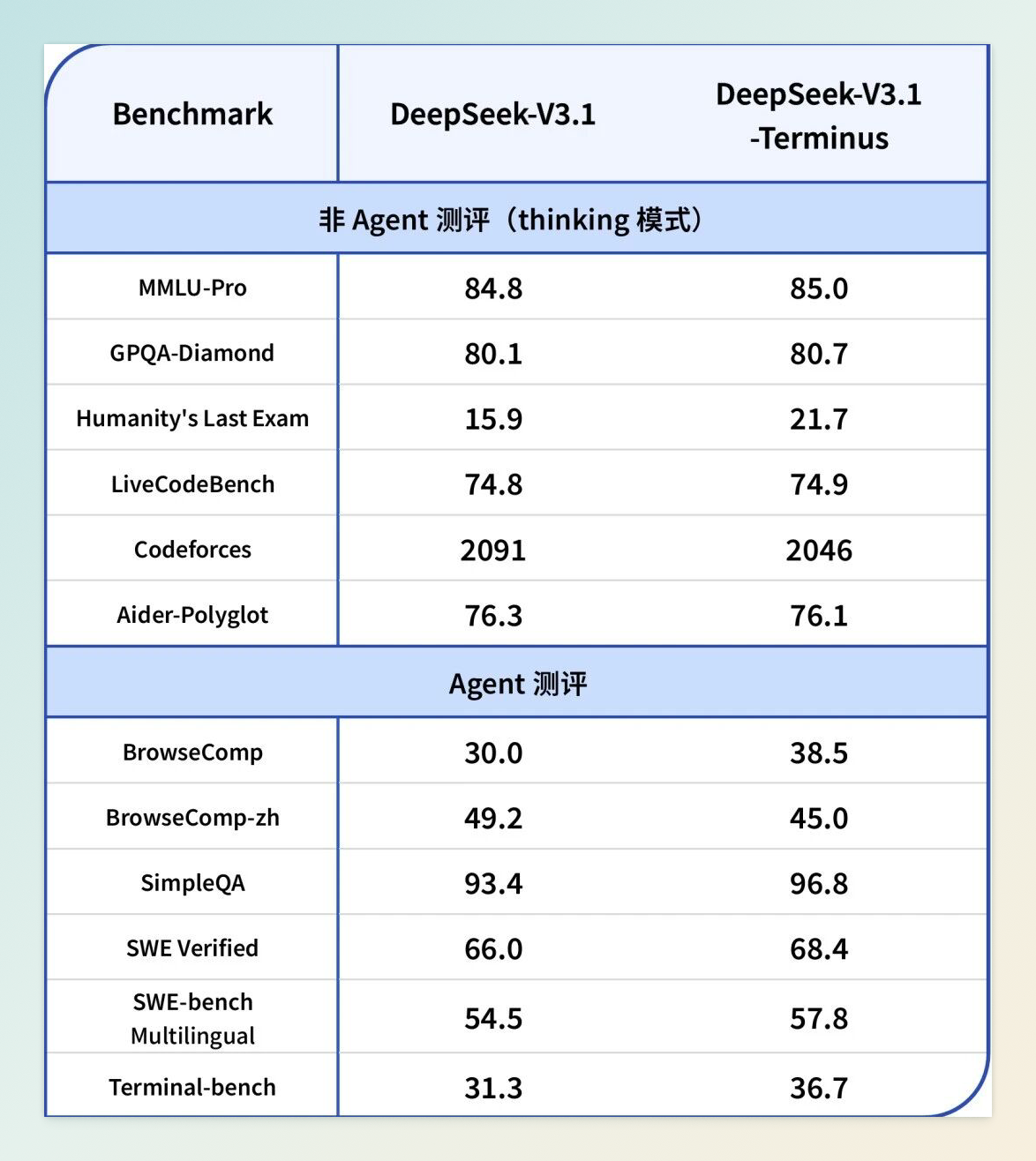 | Benchmark | DeepSeek-V3.1 | DeepSeek-V3.1 -Terminus |
|---|---|---|
| 非 Agent 测评（thinking 模式） | | |
| MMLU-Pro | 84.8 | 85.0 |
| GPQA-Diamond | 80.1 | 80.7 |
| Humanity's Last Exam | 15.9 | 21.7 |
| LiveCodeBench | 74.8 | 74.9 |
| Codeforces | 2091 | 2046 |
| Aider-Polyglot | 76.3 | 76.1 |
| Agent 测评 | | |
| BrowseComp | 30.0 | 38.5 |
| BrowseComp-zh | 49.2 | 45.0 |
| SimpleQA | 93.4 | 96.8 |
| SWE Verified | 66.0 | 68.4 |
| SWE-bench Multilingual | 54.5 | 57.8 |
| Terminal-bench | 31.3 | 36.7 |